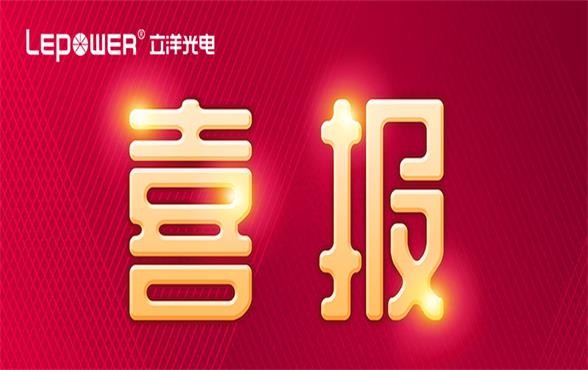 LEPOWER® 立洋光电

喜报